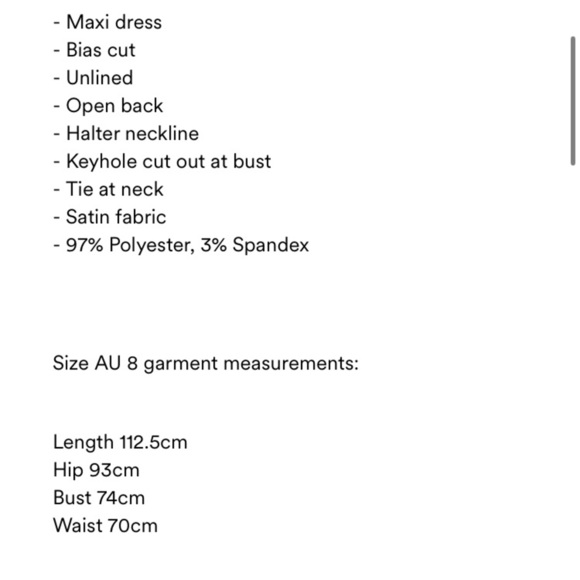 - Maxi dress
- Bias cut
- Unlined
- Open back
- Halter neckline
- Keyhole cut out at bust
- Tie at neck
- Satin fabric
- 97% Polyester, 3% Spandex

Size AU 8 garment measurements:

Length 112.5cm
Hip 93cm
Bust 74cm
Waist 70cm